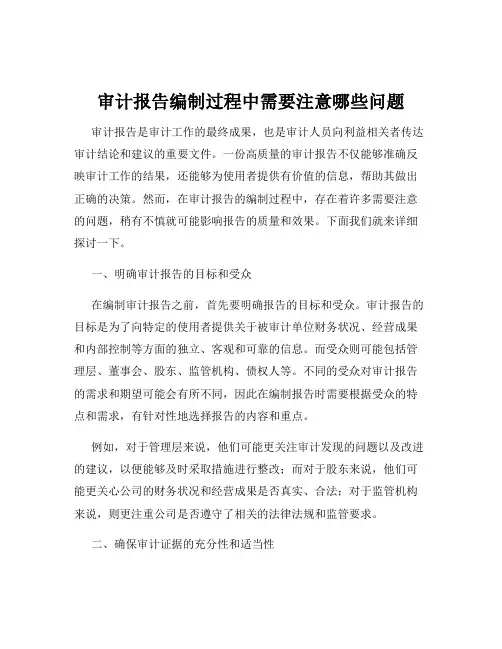 审计报告编制过程中需要注意哪些问题

审计报告是审计工作的最终成果，也是审计人员向利益相关者传达审计结论和建议的重要文件。一份高质量的审计报告不仅能够准确反映审计工作的结果，还能够为使用者提供有价值的信息，帮助其做出正确的决策。然而，在审计报告的编制过程中，存在着许多需要注意的问题，稍有不慎就可能影响报告的质量和效果。下面我们就来详细探讨一下。

一、明确审计报告的目标和受众

在编制审计报告之前，首先要明确报告的目标和受众。审计报告的目标是为了向特定的使用者提供关于被审计单位财务状况、经营成果和内部控制等方面的独立、客观和可靠的信息。而受众则可能包括管理层、董事会、股东、监管机构、债权人等。不同的受众对审计报告的需求和期望可能会有所不同，因此在编制报告时需要根据受众的特点和需求，有针对性地选择报告的内容和重点。

例如，对于管理层来说，他们可能更关注审计发现的问题以及改进的建议，以便能够及时采取措施进行整改；而对于股东来说，他们可能更关心公司的财务状况和经营成果是否真实、合法；对于监管机构来说，则更注重公司是否遵守了相关的法律法规和监管要求。

二、确保审计证据的充分性和适当性